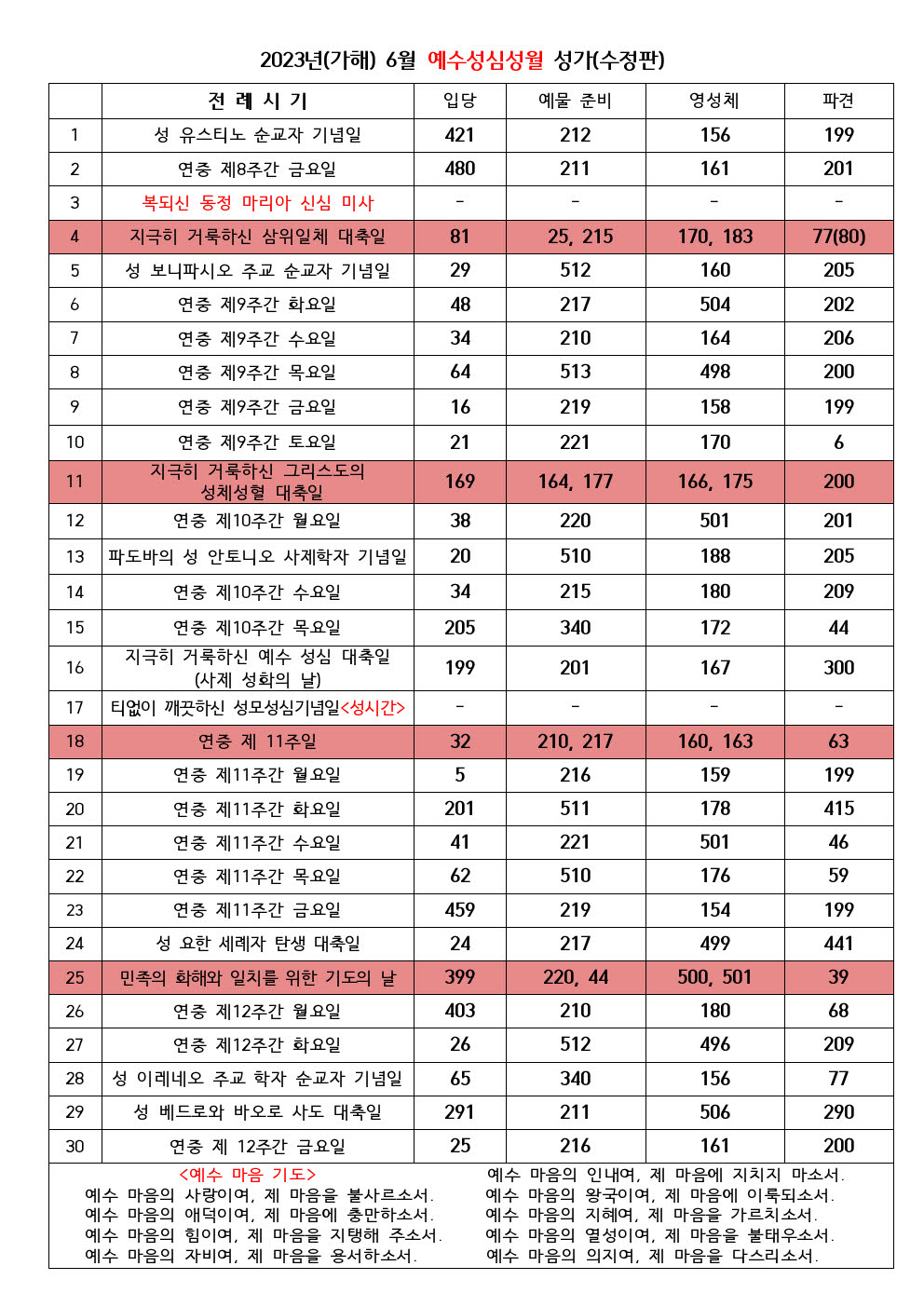 2023년(가해) 6월 예수성심성월 성가(수정판)

| | 전 례 시 기 | 입당 | 예물 준비 | 영성체 | 파견 |
|---|---|---|---|---|---|
| 1 | 성 유스티노 순교자 기념일 | 421 | 212 | 156 | 199 |
| 2 | 연중 제8주간 금요일 | 480 | 211 | 161 | 201 |
| 3 | 복되신 동정 마리아 신심 미사 | - | - | - | - |
| 4 | 지극히 거룩하신 삼위일체 대축일 | 81 | 25, 215 | 170, 183 | 77(80) |
| 5 | 성 보니파시오 주교 순교자 기념일 | 29 | 512 | 160 | 205 |
| 6 | 연중 제9주간 화요일 | 48 | 217 | 504 | 202 |
| 7 | 연중 제9주간 수요일 | 34 | 210 | 164 | 206 |
| 8 | 연중 제9주간 목요일 | 64 | 513 | 498 | 200 |
| 9 | 연중 제9주간 금요일 | 16 | 219 | 158 | 199 |
| 10 | 연중 제9주간 토요일 | 21 | 221 | 170 | 6 |
| 11 | 지극히 거룩하신 그리스도의 성체성혈 대축일 | 169 | 164, 177 | 166, 175 | 200 |
| 12 | 연중 제10주간 월요일 | 38 | 220 | 501 | 201 |
| 13 | 파도바의 성 안토니오 사제학자 기념일 | 20 | 510 | 188 | 205 |
| 14 | 연중 제10주간 수요일 | 34 | 215 | 180 | 209 |
| 15 | 연중 제10주간 목요일 | 205 | 340 | 172 | 44 |
| 16 | 지극히 거룩하신 예수 성심 대축일 (사제 성화의 날) | 199 | 201 | 167 | 300 |
| 17 | 티없이 깨끗하신 성모성심기념일<성시간> | - | - | - | - |
| 18 | 연중 제 11주일 | 32 | 210, 217 | 160, 163 | 63 |
| 19 | 연중 제11주간 월요일 | 5 | 216 | 159 | 199 |
| 20 | 연중 제11주간 화요일 | 201 | 511 | 178 | 415 |
| 21 | 연중 제11주간 수요일 | 41 | 221 | 501 | 46 |
| 22 | 연중 제11주간 목요일 | 62 | 510 | 176 | 59 |
| 23 | 연중 제11주간 금요일 | 459 | 219 | 154 | 199 |
| 24 | 성 요한 세례자 탄생 대축일 | 24 | 217 | 499 | 441 |
| 25 | 민족의 화해와 일치를 위한 기도의 날 | 399 | 220, 44 | 500, 501 | 39 |
| 26 | 연중 제12주간 월요일 | 403 | 210 | 180 | 68 |
| 27 | 연중 제12주간 화요일 | 26 | 512 | 496 | 209 |
| 28 | 성 이레네오 주교 학자 순교자 기념일 | 65 | 340 | 156 | 77 |
| 29 | 성 베드로와 바오로 사도 대축일 | 291 | 211 | 506 | 290 |
| 30 | 연중 제 12주간 금요일 | 25 | 216 | 161 | 200 |

<예수 마음 기도>
예수 마음의 사랑이여, 제 마음을 불사르소서.
예수 마음의 애덕이여, 제 마음에 충만하소서.
예수 마음의 힘이여, 제 마음을 지탱해 주소서.
예수 마음의 자비여, 제 마음을 용서하소서.

예수 마음의 인내여, 제 마음에 지치지 마소서.
예수 마음의 왕국이여, 제 마음에 이룩되소서.
예수 마음의 지혜여, 제 마음을 가르치소서.
예수 마음의 열성이여, 제 마음을 불태우소서.
예수 마음의 의지여, 제 마음을 다스리소서.